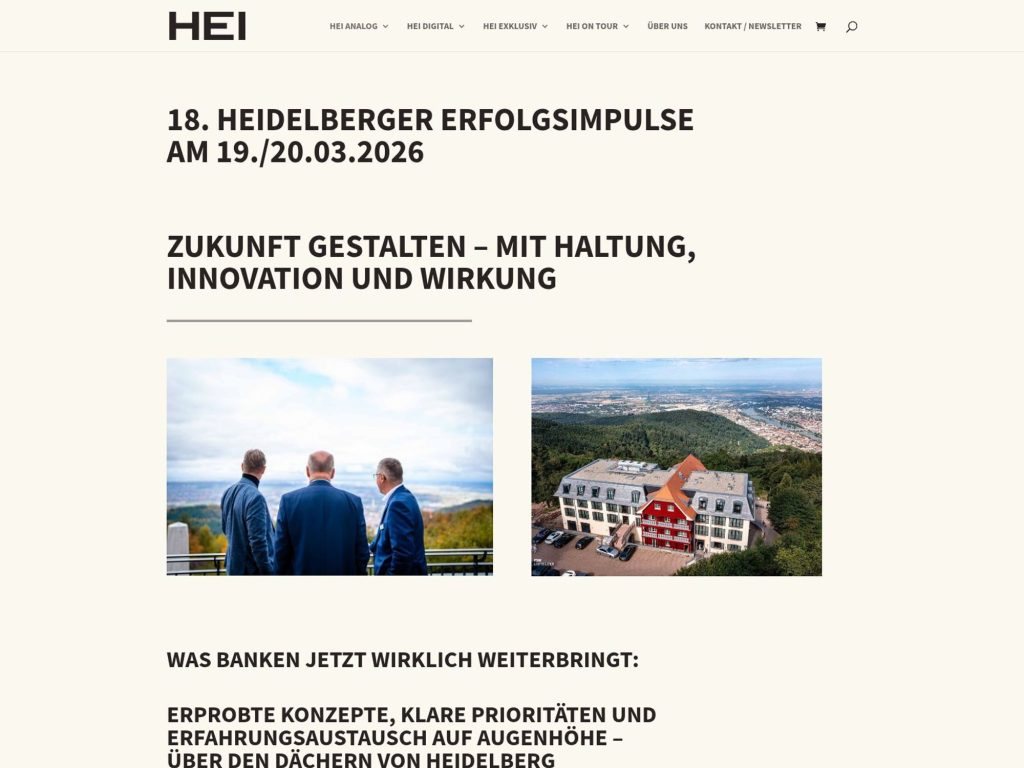 HEI

HEI ANALOG HEI DIGITAL HEI EXKLUSIV HEI ON TOUR ÜBER UNS KONTAKT / NEWSLETTER

18. HEIDELBERGER ERFOLGSIMPULSE AM 19./20.03.2026

ZUKUNFT GESTALTEN – MIT HALTUNG, INNOVATION UND WIRKUNG

WAS BANKEN JETZT WIRKLICH WEITERBRINGT:

ERPROBTE KONZEPTE, KLARE PRIORITÄTEN UND ERFAHRUNGSAUSTAUSCH AUF AUGENHÖHE – ÜBER DEN DÄCHERN VON HEIDELBERG